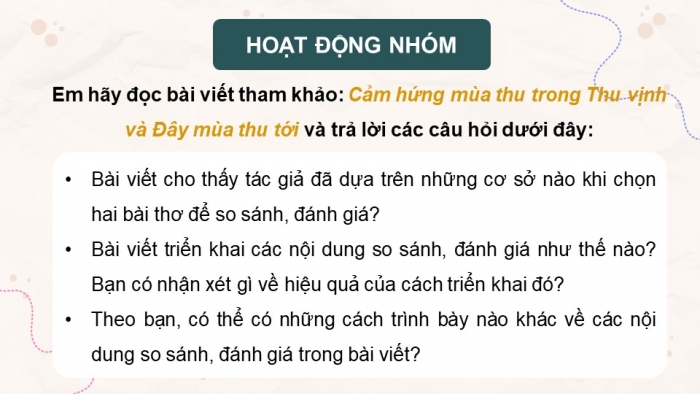 HOẠT ĐỘNG NHÓM

Em hãy đọc bài viết tham khảo: Cảm hứng mùa thu trong Thu vịnh và Đây mùa thu tới và trả lời các câu hỏi dưới đây:

• Bài viết cho thấy tác giả đã dựa trên những cơ sở nào khi chọn hai bài thơ để so sánh, đánh giá?

• Bài viết triển khai các nội dung so sánh, đánh giá như thế nào? Bạn có nhận xét gì về hiệu quả của cách triển khai đó?

• Theo bạn, có thể có những cách trình bày nào khác về các nội dung so sánh, đánh giá trong bài viết?